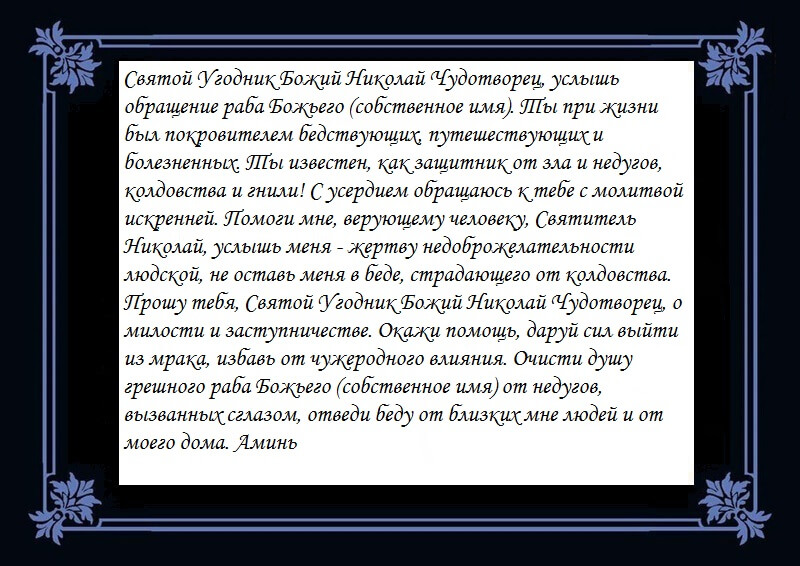 Святой Угодник Божий Николай Чудотворец, услышь обращение раба Божьего (собственное имя). Ты при жизни был покровителем бедствующих, путешествующих и болезненных. Ты известен, как защитник от зла и недугов, колдовства и гнили! С усердием обращаюсь к тебе с молитвой искренней. Помоги мне, верующему человеку, Святитель Николай, услышь меня - жертву недоброжелательности людской, не оставь меня в беде, страдающего от колдовства. Прошу тебя, Святой Угодник Божий Николай Чудотворец, о милости и заступничестве. Окажи помощь, даруй сил выйти из мрака, избавь от чужеродного влияния. Очисти душу грешного раба Божьего (собственное имя) от недугов, вызванных сглазом, отведи беду от близких мне людей и от моего дома. Аминь